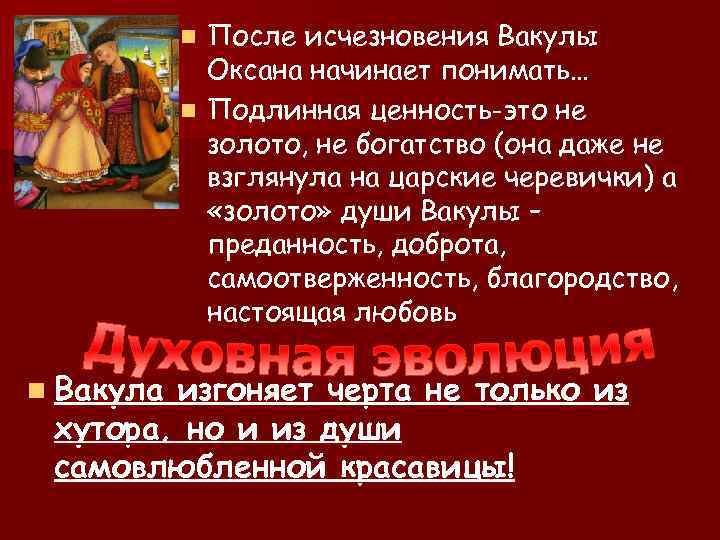 После исчезновения Вакулы Оксана начинает понимать…

Подлинная ценность-это не золото, не богатство (она даже не взглянула на царские черевички) а «золото» души Вакулы – преданность, доброта, самоотверженность, благородство, настоящая любовь

Духовная эволюция

Вакула изгоняет черта не только из хутора, но и из души самовлюбленной красавицы!